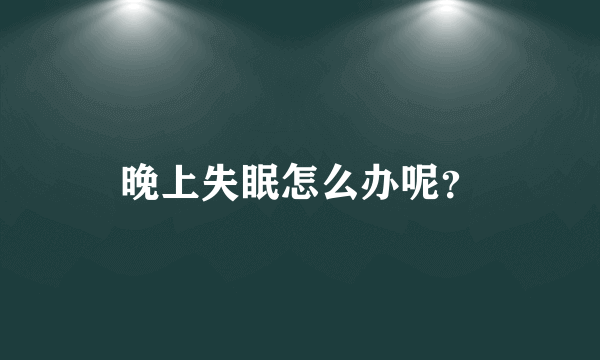 晚上失眠怎么办呢?